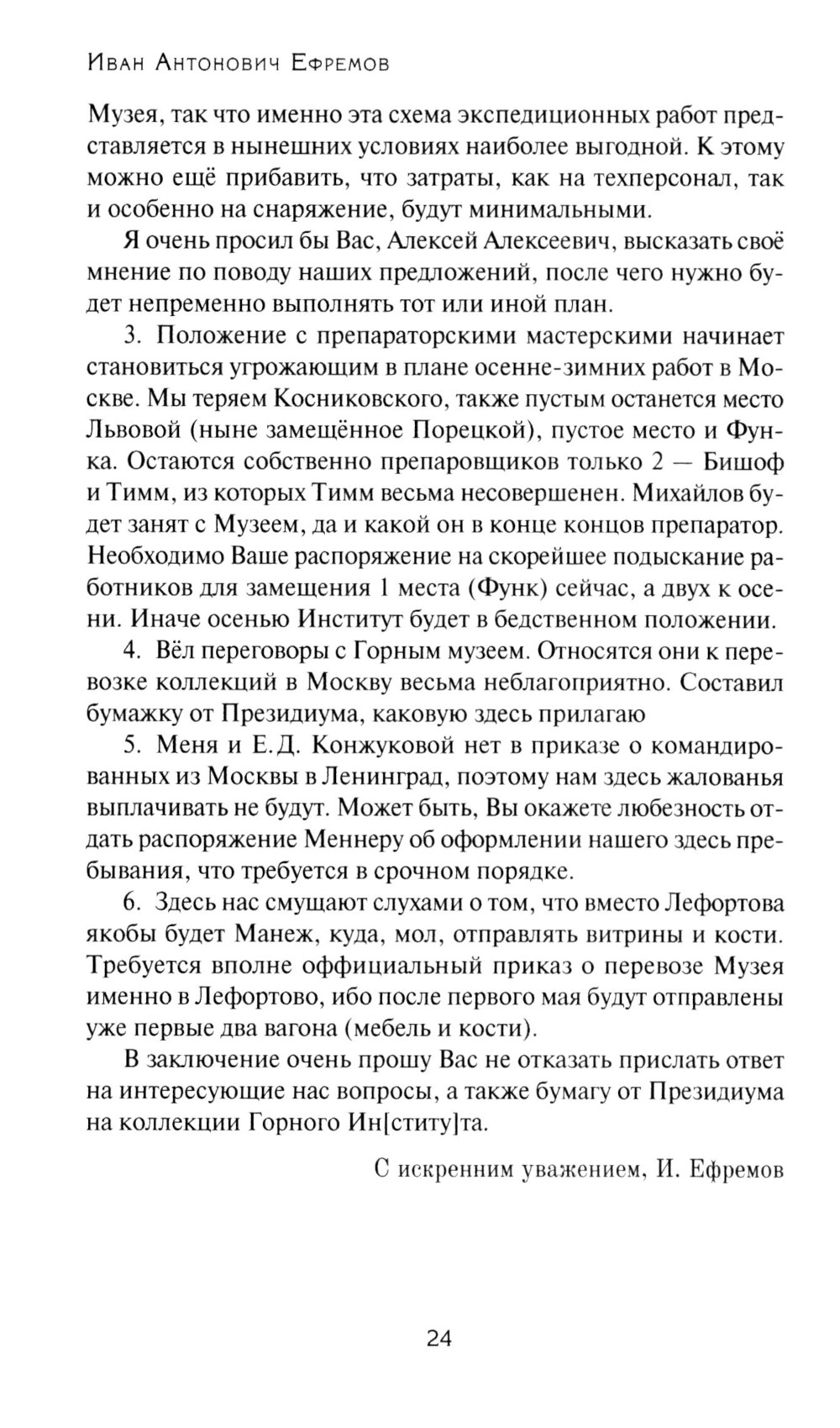 Иван Антонович Ефремов

Музея, так что именно эта схема экспедиционных работ представляется в нынешних условиях наиболее выгодной. К этому можно ещё прибавить, что затраты, как на техперсонал, так и особенно на снаряжение, будут минимальными.

Я очень просил бы Вас, Алексей Алексеевич, высказать своё мнение по поводу наших предложений, после чего нужно будет непременно выполнять тот или иной план.

3. Положение с препараторскими мастерскими начинает становиться угрожающим в плане осенне-зимних работ в Москве. Мы теряем Косниковского, также пустым останется место Львовой (ныне замещённое Порецкой), пустое место и Функа. Остаются собственно препаровщиков только 2 — Бишоф и Тимм, из которых Тимм весьма несовершенен. Михайлов будет занят с Музеем, да и какой он в конце концов препаратор. Необходимо Ваше распоряжение на скорейшее подыскание работников для замещения 1 места (Функ) сейчас, а двух к осени. Иначе осенью Институт будет в бедственном положении.

4. Вёл переговоры с Горным музеем. Относятся они к перевозке коллекций в Москву весьма неблагоприятно. Составил бумажку от Президиума, каковую здесь прилагаю

5. Меня и Е.Д. Конжуковой нет в приказе о командированных из Москвы в Ленинград, поэтому нам здесь жалованья выплачивать не будут. Может быть, Вы окажете любезность отдать распоряжение Меннеру об оформлении нашего здесь пребывания, что требуется в срочном порядке.

6. Здесь нас смущают слухами о том, что вместо Лефортова якобы будет Манеж, куда, мол, отправлять витрины и кости. Требуется вполне оффициальный приказ о перевозе Музея именно в Лефортово, ибо после первого мая будут отправлены уже первые два вагона (мебель и кости).

В заключение очень прошу Вас не отказать прислать ответ на интересующие нас вопросы, а также бумагу от Президиума на коллекции Горного Ин[ститу]та.

С искренним уважением, И. Ефремов

24